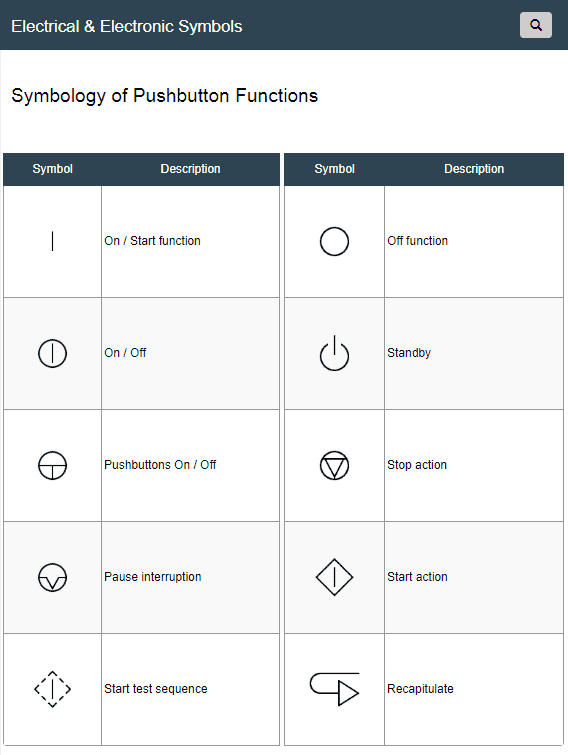 Electrical & Electronic Symbols

Symbology of Pushbutton Functions

| Symbol | Description |
|---|---|
| | On / Start function |
| | On / Off |
| | Pushbuttons On / Off |
| | Pause interruption |
| | Start test sequence |

| Symbol | Description |
|---|---|
| | Off function |
| | Standby |
| | Stop action |
| | Start action |
| | Recapitulate |